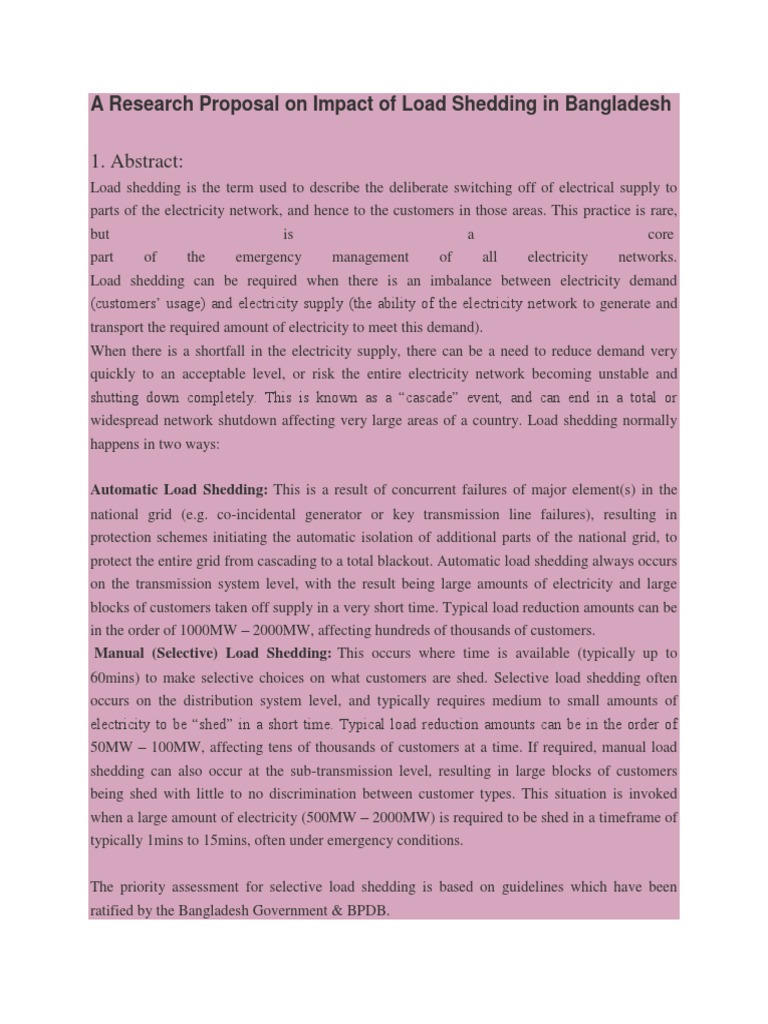 A Research Proposal on Impact of Load Shedding in Bangladesh

1. Abstract:

Load shedding is the term used to describe the deliberate switching off of electrical supply to parts of the electricity network, and hence to the customers in those areas. This practice is rare, but is a core part of the emergency management of all electricity networks.
Load shedding can be required when there is an imbalance between electricity demand (customers' usage) and electricity supply (the ability of the electricity network to generate and transport the required amount of electricity to meet this demand).
When there is a shortfall in the electricity supply, there can be a need to reduce demand very quickly to an acceptable level, or risk the entire electricity network becoming unstable and shutting down completely. This is known as a "cascade" event, and can end in a total or widespread network shutdown affecting very large areas of a country. Load shedding normally happens in two ways:

Automatic Load Shedding: This is a result of concurrent failures of major element(s) in the national grid (e.g. co-incidental generator or key transmission line failures), resulting in protection schemes initiating the automatic isolation of additional parts of the national grid, to protect the entire grid from cascading to a total blackout. Automatic load shedding always occurs on the transmission system level, with the result being large amounts of electricity and large blocks of customers taken off supply in a very short time. Typical load reduction amounts can be in the order of 1000MW – 2000MW, affecting hundreds of thousands of customers.
Manual (Selective) Load Shedding: This occurs where time is available (typically up to 60mins) to make selective choices on what customers are shed. Selective load shedding often occurs on the distribution system level, and typically requires medium to small amounts of electricity to be "shed" in a short time. Typical load reduction amounts can be in the order of 50MW – 100MW, affecting tens of thousands of customers at a time. If required, manual load shedding can also occur at the sub-transmission level, resulting in large blocks of customers being shed with little to no discrimination between customer types. This situation is invoked when a large amount of electricity (500MW – 2000MW) is required to be shed in a timeframe of typically 1mins to 15mins, often under emergency conditions.

The priority assessment for selective load shedding is based on guidelines which have been ratified by the Bangladesh Government & BPDB.